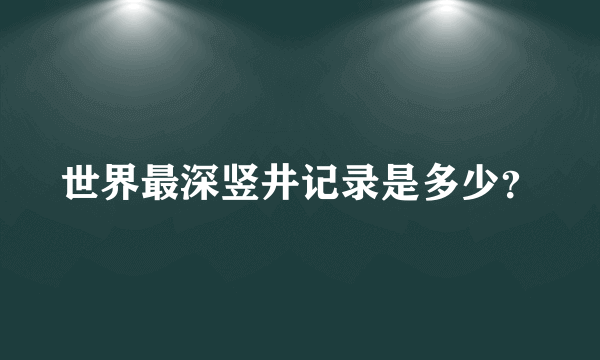 世界最深竖井记录是多少?